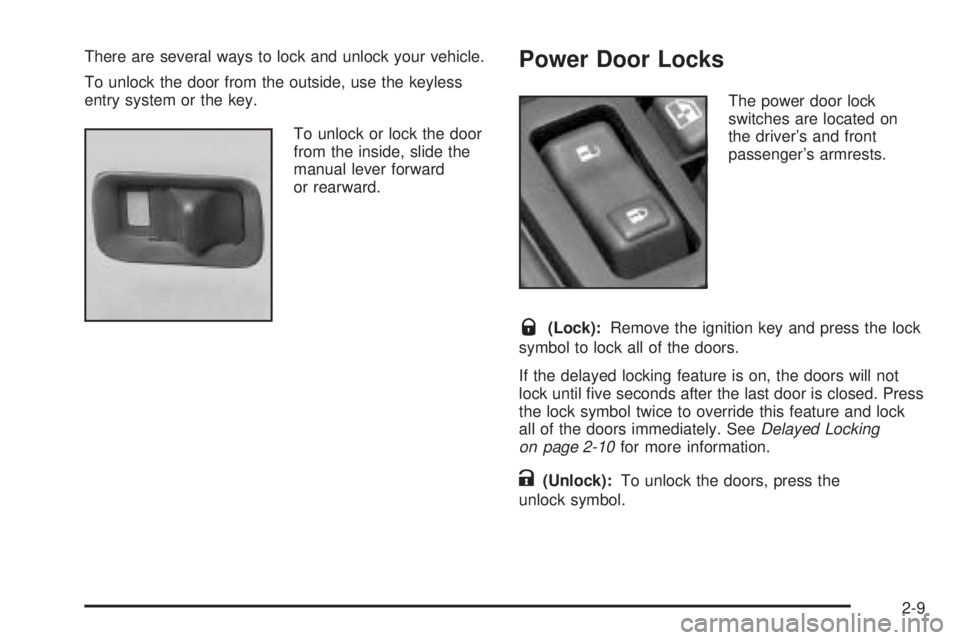 There are several ways to lock and unlock your vehicle.

To unlock the door from the outside, use the keyless entry system or the key.

To unlock or lock the door from the inside, slide the manual lever forward or rearward.

Power Door Locks

The power door lock switches are located on the driver's and front passenger's armrests.

(Lock): Remove the ignition key and press the lock symbol to lock all of the doors.

If the delayed locking feature is on, the doors will not lock until five seconds after the last door is closed. Press the lock symbol twice to override this feature and lock all of the doors immediately. See Delayed Locking on page 2-10 for more information.

(Unlock): To unlock the doors, press the unlock symbol.

2-9

carmanualsonline.info